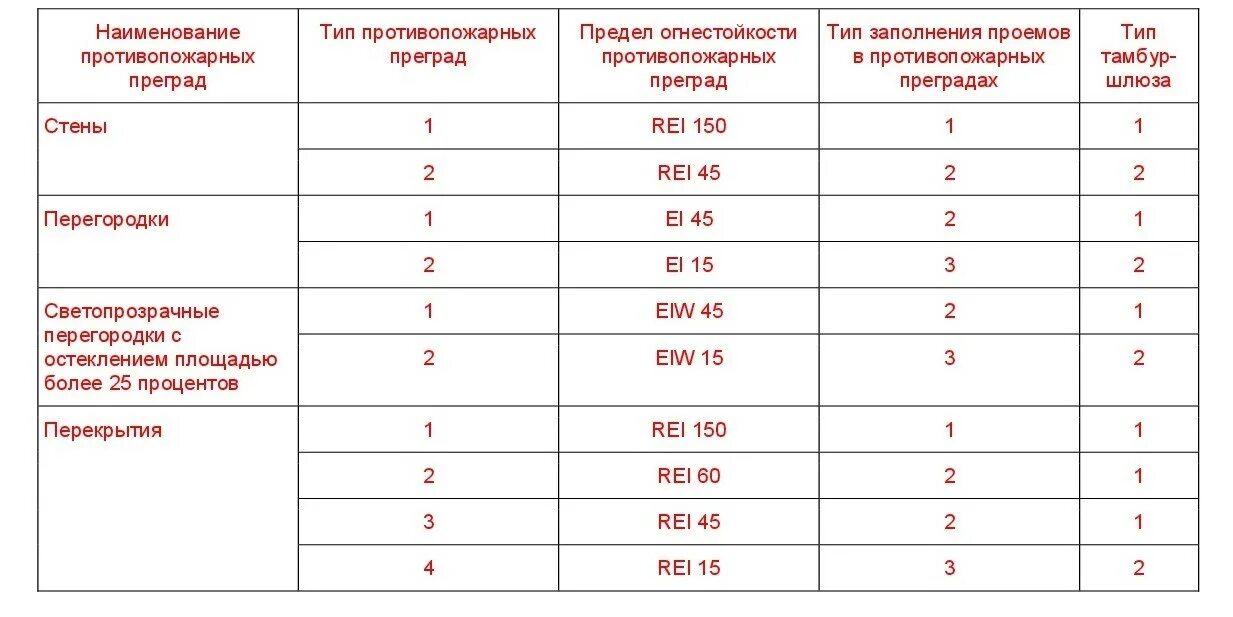 | Наименование противопожарных преград | Тип противопожарных преград | Предел огнестойкости противопожарных преград | Тип заполнения проемов в противопожарных преградах | Тип тамбур-шлюза |
|---|---|---|---|---|
| Стены | 1 | REI 150 | 1 | 1 |
| | 2 | REI 45 | 2 | 2 |
| Перегородки | 1 | EI 45 | 2 | 1 |
| | 2 | EI 15 | 3 | 2 |
| Светопрозрачные перегородки с остеклением площадью более 25 процентов | 1 | EIW 45 | 2 | 1 |
| | 2 | EIW 15 | 3 | 2 |
| Перекрытия | 1 | REI 150 | 1 | 1 |
| | 2 | REI 60 | 2 | 1 |
| | 3 | REI 45 | 2 | 1 |
| | 4 | REI 15 | 3 | 2 |